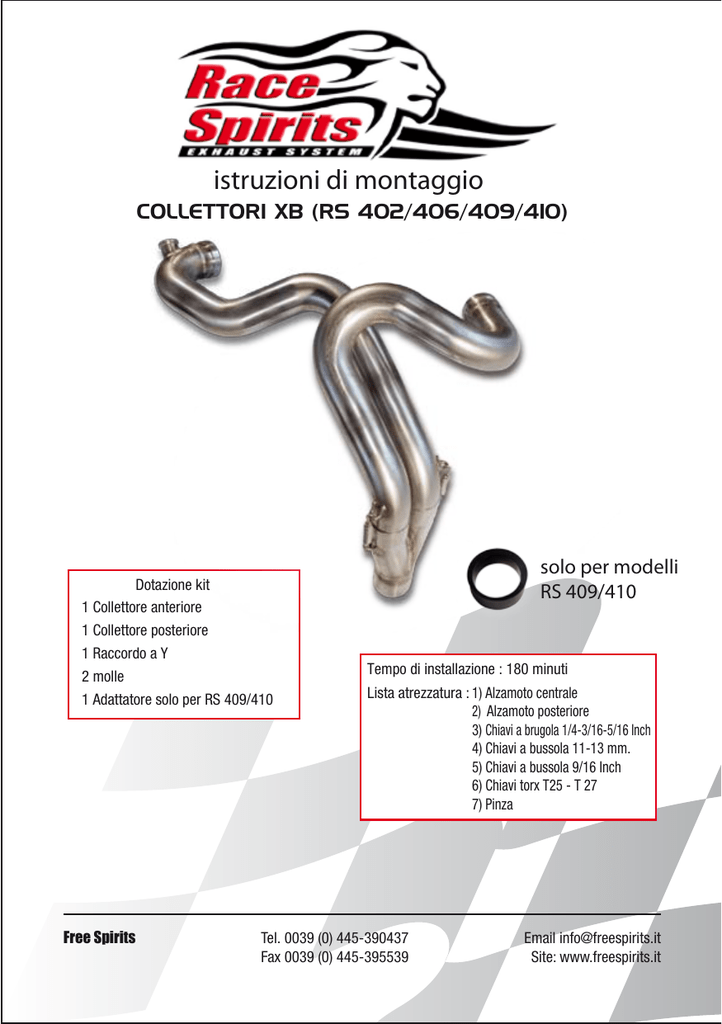 Race Spirits
EXHAUST SYSTEM

istruzioni di montaggio
COLLETTORI XB (RS 402/406/409/410)

solo per modelli
RS 409/410

Dotazione kit
1 Collettore anteriore
1 Collettore posteriore
1 Raccordo a Y
2 molle
1 Adattatore solo per RS 409/410

Tempo di installazione : 180 minuti
Lista atrezzatura : 1) Alzamoto centrale
2) Alzamoto posteriore
3) Chiavi a brugola 1/4-3/16-5/16 Inch
4) Chiavi a bussola 11-13 mm.
5) Chiavi a bussola 9/16 Inch
6) Chiavi torx T25 - T 27
7) Pinza

Free Spirits
Tel. 0039 (0) 445-390437
Fax 0039 (0) 445-395539
Email info@freespirits.it
Site: www.freespirits.it